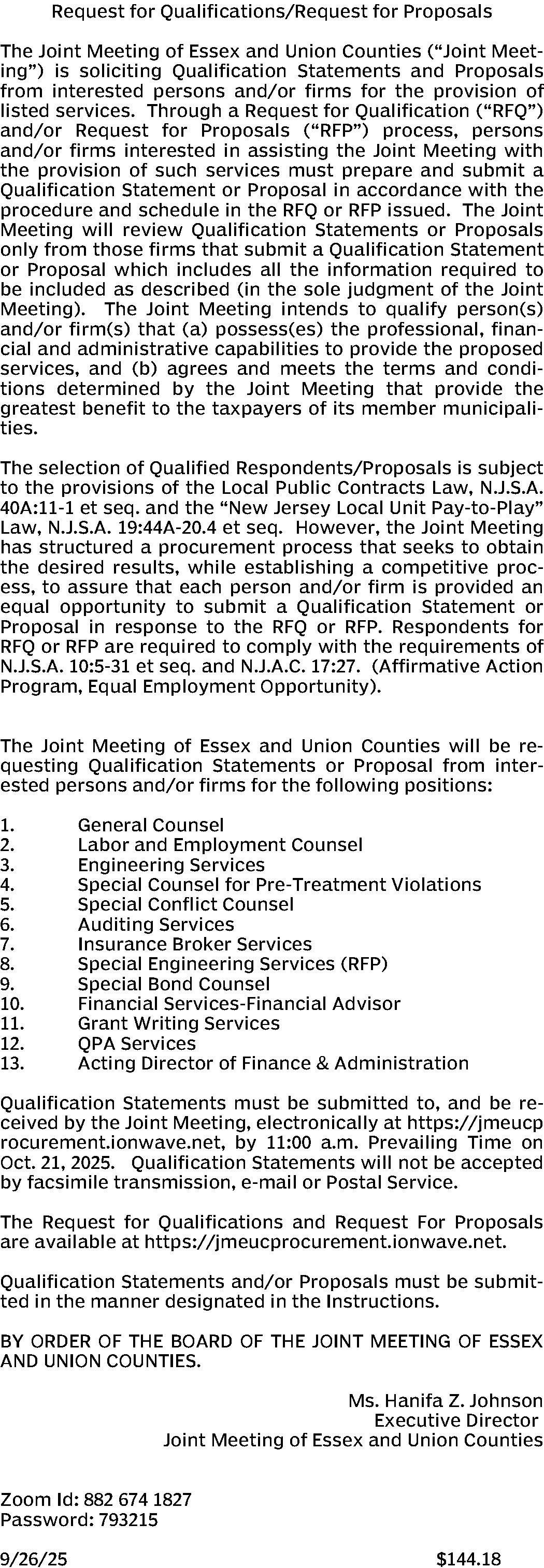 Request for Qualifications/Request for Proposals

The Joint Meeting of Essex and Union Counties ("Joint Meeting") is soliciting Qualification Statements and Proposals from interested persons and/or firms for the provision of listed services. Through a Request for Qualification ("RFQ") and/or Request for Proposals ("RFP") process, persons and/or firms interested in assisting the Joint Meeting with the provision of such services must prepare and submit a Qualification Statement or Proposal in accordance with the procedure and schedule in the RFQ or RFP issued. The Joint Meeting will review Qualification Statements or Proposals only from those firms that submit a Qualification Statement or Proposal which includes all the information required to be included as described (in the sole judgment of the Joint Meeting). The Joint Meeting intends to qualify person(s) and/or firm(s) that (a) possess(es) the professional, financial and administrative capabilities to provide the proposed services, and (b) agrees and meets the terms and conditions determined by the Joint Meeting that provide the greatest benefit to the taxpayers of its member municipalities.

The selection of Qualified Respondents/Proposals is subject to the provisions of the Local Public Contracts Law, N.J.S.A. 40A:11-1 et seq. and the "New Jersey Local Unit Pay-to-Play" Law, N.J.S.A. 19:44A-20.4 et seq. However, the Joint Meeting has structured a procurement process that seeks to obtain the desired results, while establishing a competitive process, to assure that each person and/or firm is provided an equal opportunity to submit a Qualification Statement or Proposal in response to the RFQ or RFP. Respondents for RFQ or RFP are required to comply with the requirements of N.J.S.A. 10:5-31 et seq. and N.J.A.C. 17:27. (Affirmative Action Program, Equal Employment Opportunity).

The Joint Meeting of Essex and Union Counties will be requesting Qualification Statements or Proposal from interested persons and/or firms for the following positions:

1. General Counsel
2. Labor and Employment Counsel
3. Engineering Services
4. Special Counsel for Pre-Treatment Violations
5. Special Conflict Counsel
6. Auditing Services
7. Insurance Broker Services
8. Special Engineering Services (RFP)
9. Special Bond Counsel
10. Financial Services-Financial Advisor
11. Grant Writing Services
12. QPA Services
13. Acting Director of Finance & Administration

Qualification Statements must be submitted to, and be received by the Joint Meeting, electronically at https://jmeucprocurement.ionwave.net, by 11:00 a.m. Prevailing Time on Oct. 21, 2025. Qualification Statements will not be accepted by facsimile transmission, e-mail or Postal Service.

The Request for Qualifications and Request For Proposals are available at https://jmeucprocurement.ionwave.net.

Qualification Statements and/or Proposals must be submitted in the manner designated in the Instructions.

BY ORDER OF THE BOARD OF THE JOINT MEETING OF ESSEX AND UNION COUNTIES.

Ms. Hanifa Z. Johnson
Executive Director
Joint Meeting of Essex and Union Counties

Zoom Id: 882 674 1827
Password: 793215

9/26/25 $144.18